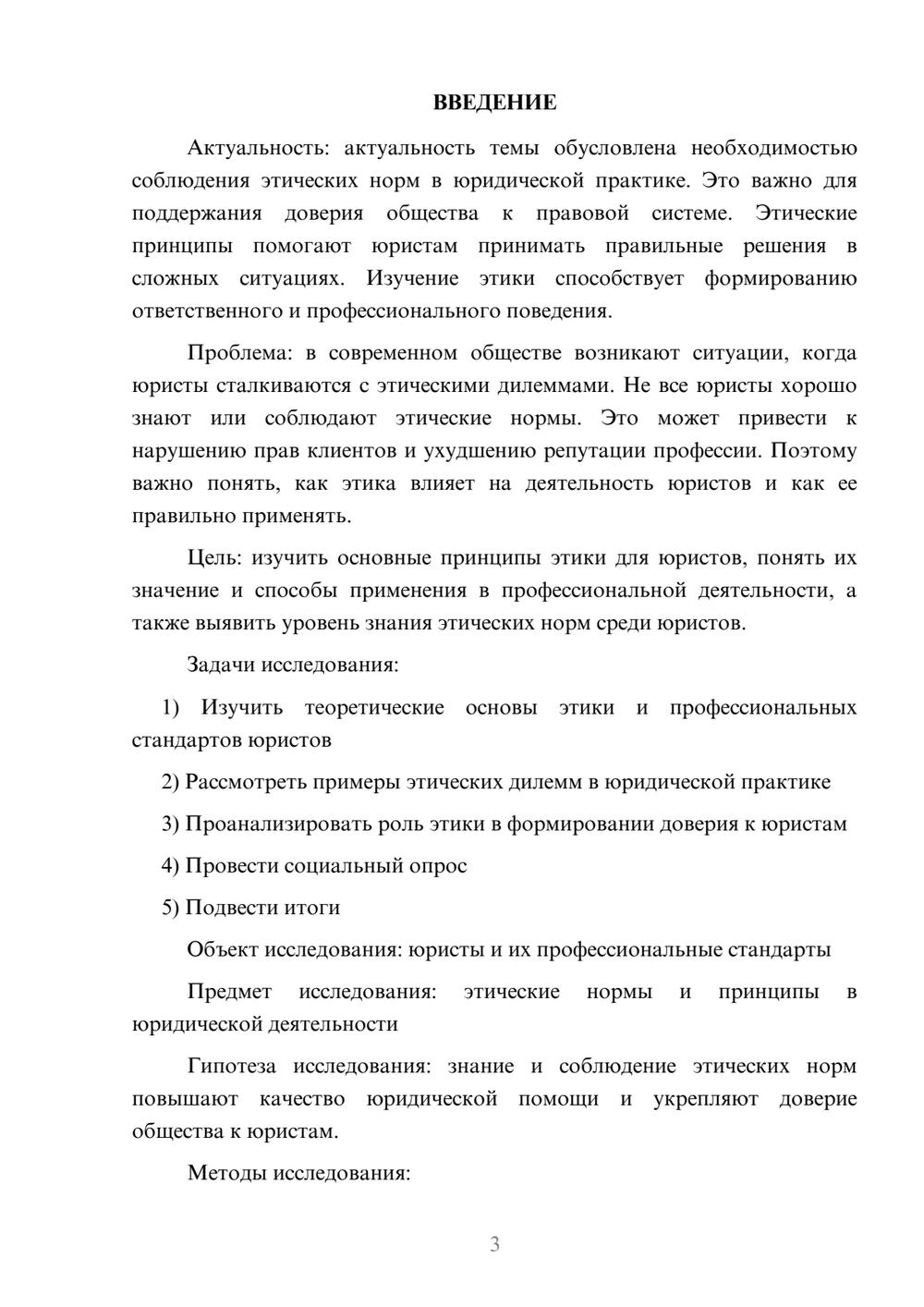 ВВЕДЕНИЕ

Актуальность: актуальность темы обусловлена необходимостью соблюдения этических норм в юридической практике. Это важно для поддержания доверия общества к правовой системе. Этические принципы помогают юристам принимать правильные решения в сложных ситуациях. Изучение этики способствует формированию ответственного и профессионального поведения.

Проблема: в современном обществе возникают ситуации, когда юристы сталкиваются с этическими дилеммами. Не все юристы хорошо знают или соблюдают этические нормы. Это может привести к нарушению прав клиентов и ухудшению репутации профессии. Поэтому важно понять, как этика влияет на деятельность юристов и как ее правильно применять.

Цель: изучить основные принципы этики для юристов, понять их значение и способы применения в профессиональной деятельности, а также выявить уровень знания этических норм среди юристов.

Задачи исследования:

1) Изучить теоретические основы этики и профессиональных стандартов юристов

2) Рассмотреть примеры этических дилемм в юридической практике

3) Проанализировать роль этики в формировании доверия к юристам

4) Провести социальный опрос

5) Подвести итоги

Объект исследования: юристы и их профессиональные стандарты

Предмет исследования: этические нормы и принципы в юридической деятельности

Гипотеза исследования: знание и соблюдение этических норм повышают качество юридической помощи и укрепляют доверие общества к юристам.

Методы исследования:

3